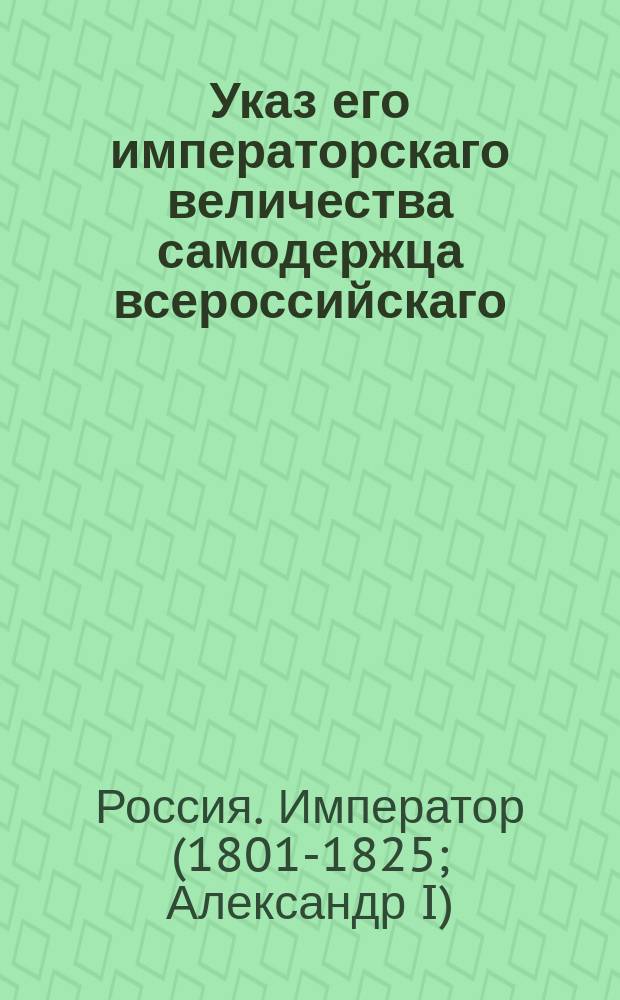 Указ его императорскаго величества самодержца всероссийскаго

Россия. Император (1801-1825; Александр I)